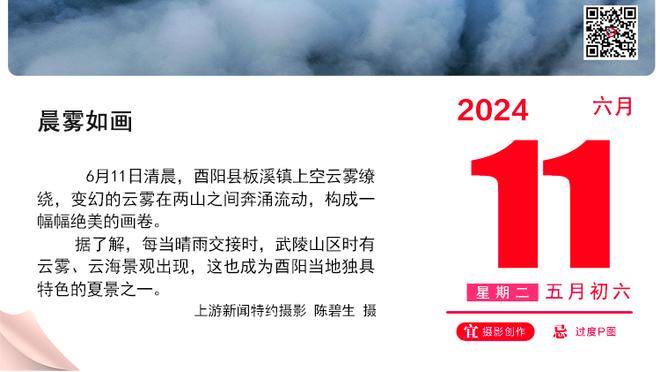 晨雾如画

6月11日清晨，酉阳县板溪镇上空云雾缭绕，变幻的云雾在两山之间奔涌流动，构成一幅幅绝美的画卷。

据了解，每当晴雨交接时，武陵山区时有云雾、云海景观出现，这也成为酉阳当地独具特色的夏景之一。

上游新闻特约摄影 陈碧生 摄

2024
六月
11
星期二 五月初六
宜 摄影创作
忌 过度P图